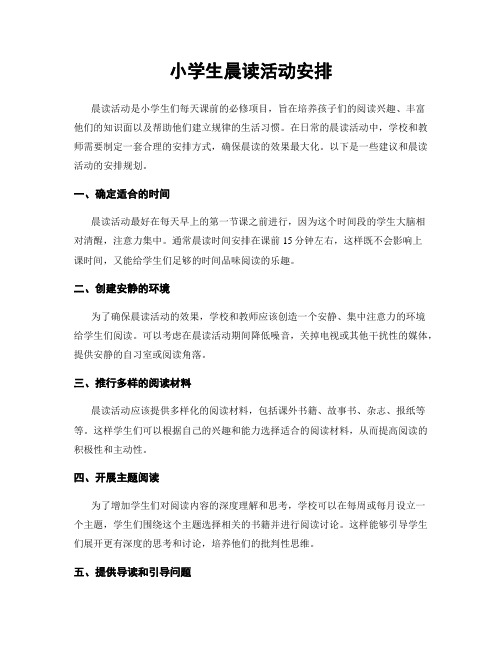 小学生晨读活动安排

晨读活动是小学生们每天课前的必修项目，旨在培养孩子们的阅读兴趣、丰富他们的知识面以及帮助他们建立规律的生活习惯。在日常的晨读活动中，学校和教师需要制定一套合理的安排方式，确保晨读的效果最大化。以下是一些建议和晨读活动的安排规划。

一、确定适合的时间

晨读活动最好在每天早上的第一节课之前进行，因为这个时间段的学生大脑相对清醒，注意力集中。通常晨读时间安排在课前15分钟左右，这样既不会影响上课时间，又能给学生们足够的时间品味阅读的乐趣。

二、创建安静的环境

为了确保晨读活动的效果，学校和教师应该创造一个安静、集中注意力的环境给学生们阅读。可以考虑在晨读活动期间降低噪音，关掉电视或其他干扰性的媒体，提供安静的自习室或阅读角落。

三、推行多样的阅读材料

晨读活动应该提供多样化的阅读材料，包括课外书籍、故事书、杂志、报纸等等。这样学生们可以根据自己的兴趣和能力选择适合的阅读材料，从而提高阅读的积极性和主动性。

四、开展主题阅读

为了增加学生们对阅读内容的深度理解和思考，学校可以在每周或每月设立一个主题，学生们围绕这个主题选择相关的书籍并进行阅读讨论。这样能够引导学生们展开更有深度的思考和讨论，培养他们的批判性思维。

五、提供导读和引导问题